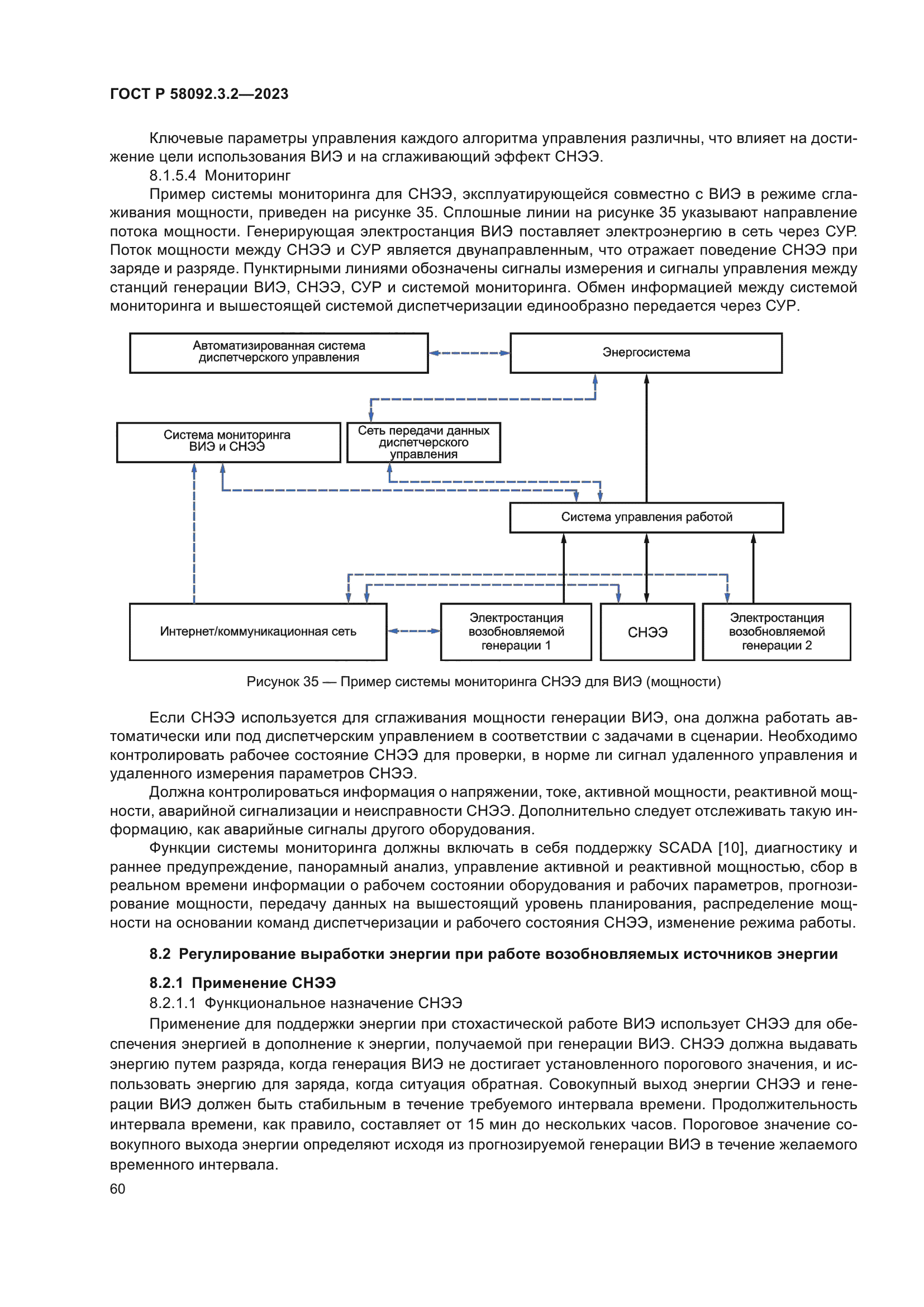 ГОСТ Р 58092.3.2—2023

Ключевые параметры управления каждого алгоритма управления различны, что влияет на достижение цели использования ВИЭ и на сглаживающий эффект СНЭЭ.

8.1.5.4 Мониторинг

Пример системы мониторинга для СНЭЭ, эксплуатирующейся совместно с ВИЭ в режиме сглаживания мощности, приведен на рисунке 35. Сплошные линии на рисунке 35 указывают направление потока мощности. Генерирующая электростанция ВИЭ поставляет электроэнергию в сеть через СУР. Поток мощности между СНЭЭ и СУР является двунаправленным, что отражает поведение СНЭЭ при заряде и разряде. Пунктирными линиями обозначены сигналы измерения и сигналы управления между станций генерации ВИЭ, СНЭЭ, СУР и системой мониторинга. Обмен информацией между системой мониторинга и вышестоящей системой диспетчеризации единообразно передается через СУР.

Автоматизированная система диспетчерского управления

Энергосистема

Система мониторинга ВИЭ и СНЭЭ

Сеть передачи данных диспетчерского управления

Система управления работой

Интернет/коммуникационная сеть

Электростанция возобновляемой генерации 1

СНЭЭ

Электростанция возобновляемой генерации 2

Рисунок 35 — Пример системы мониторинга СНЭЭ для ВИЭ (мощности)

Если СНЭЭ используется для сглаживания мощности генерации ВИЭ, она должна работать автоматически или под диспетчерским управлением в соответствии с задачами в сценарии. Необходимо контролировать рабочее состояние СНЭЭ для проверки, в норме ли сигнал удаленного управления и удаленного измерения параметров СНЭЭ.

Должна контролироваться информация о напряжении, токе, активной мощности, реактивной мощности, аварийной сигнализации и неисправности СНЭЭ. Дополнительно следует отслеживать такую информацию, как аварийные сигналы другого оборудования.

Функции системы мониторинга должны включать в себя поддержку SCADA [10], диагностику и раннее предупреждение, панорамный анализ, управление активной и реактивной мощностью, сбор в реальном времени информации о рабочем состоянии оборудования и рабочих параметров, прогнозирование мощности, передачу данных на вышестоящий уровень планирования, распределение мощности на основании команд диспетчеризации и рабочего состояния СНЭЭ, изменение режима работы.

8.2 Регулирование выработки энергии при работе возобновляемых источников энергии

8.2.1 Применение СНЭЭ

8.2.1.1 Функциональное назначение СНЭЭ

Применение для поддержки энергии при стохастической работе ВИЭ использует СНЭЭ для обеспечения энергией в дополнение к энергии, получаемой при генерации ВИЭ. СНЭЭ должна выдавать энергию путем разряда, когда генерация ВИЭ не достигает установленного порогового значения, и использовать энергию для заряда, когда ситуация обратная. Совокупный выход энергии СНЭЭ и генерации ВИЭ должен быть стабильным в течение требуемого интервала времени. Продолжительность интервала времени, как правило, составляет от 15 мин до нескольких часов. Пороговое значение совокупного выхода энергии определяют исходя из прогнозируемой генерации ВИЭ в течение желаемого временного интервала.

60